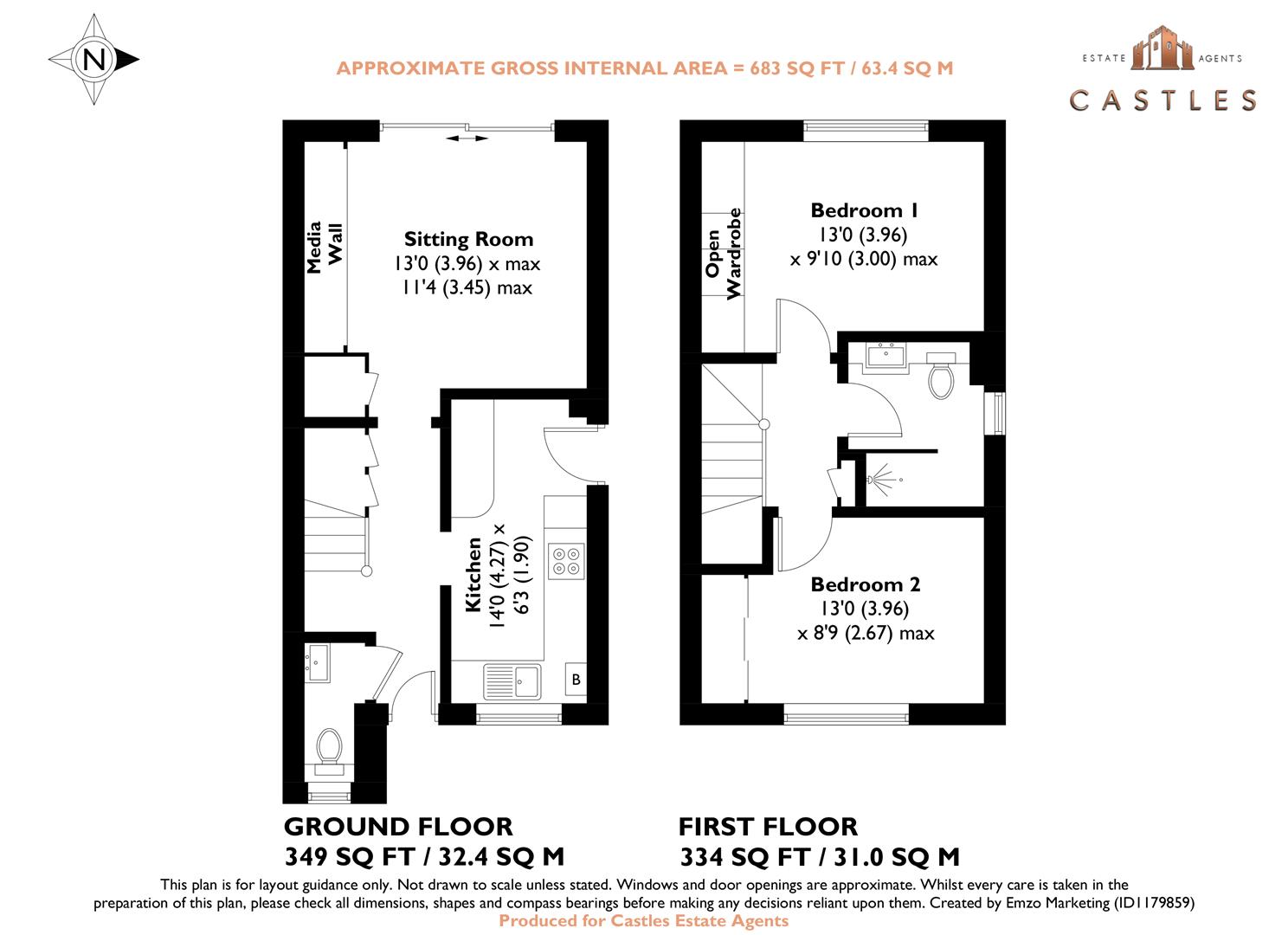 N

APPROXIMATE GROSS INTERNAL AREA = 683 SQ FT / 63.4 SQ M

ESTATE AGENTS
CASTLES

Media Wall

Sitting Room
13'0 (3.96) x max
11'4 (3.45) max

Kitchen
14'0 (4.27) x
6'3 (1.90)

B

Open Wardrobe

Bedroom 1
13'0 (3.96)
x 9'10 (3.00) max

Bedroom 2
13'0 (3.96)
x 8'9 (2.67) max

GROUND FLOOR
349 SQ FT / 32.4 SQ M

FIRST FLOOR
334 SQ FT / 31.0 SQ M

This plan is for layout guidance only. Not drawn to scale unless stated. Windows and door openings are approximate. Whilst every care is taken in the preparation of this plan, please check all dimensions, shapes and compass bearings before making any decisions reliant upon them. Created by Emzo Marketing (ID1179859)
Produced for Castles Estate Agents